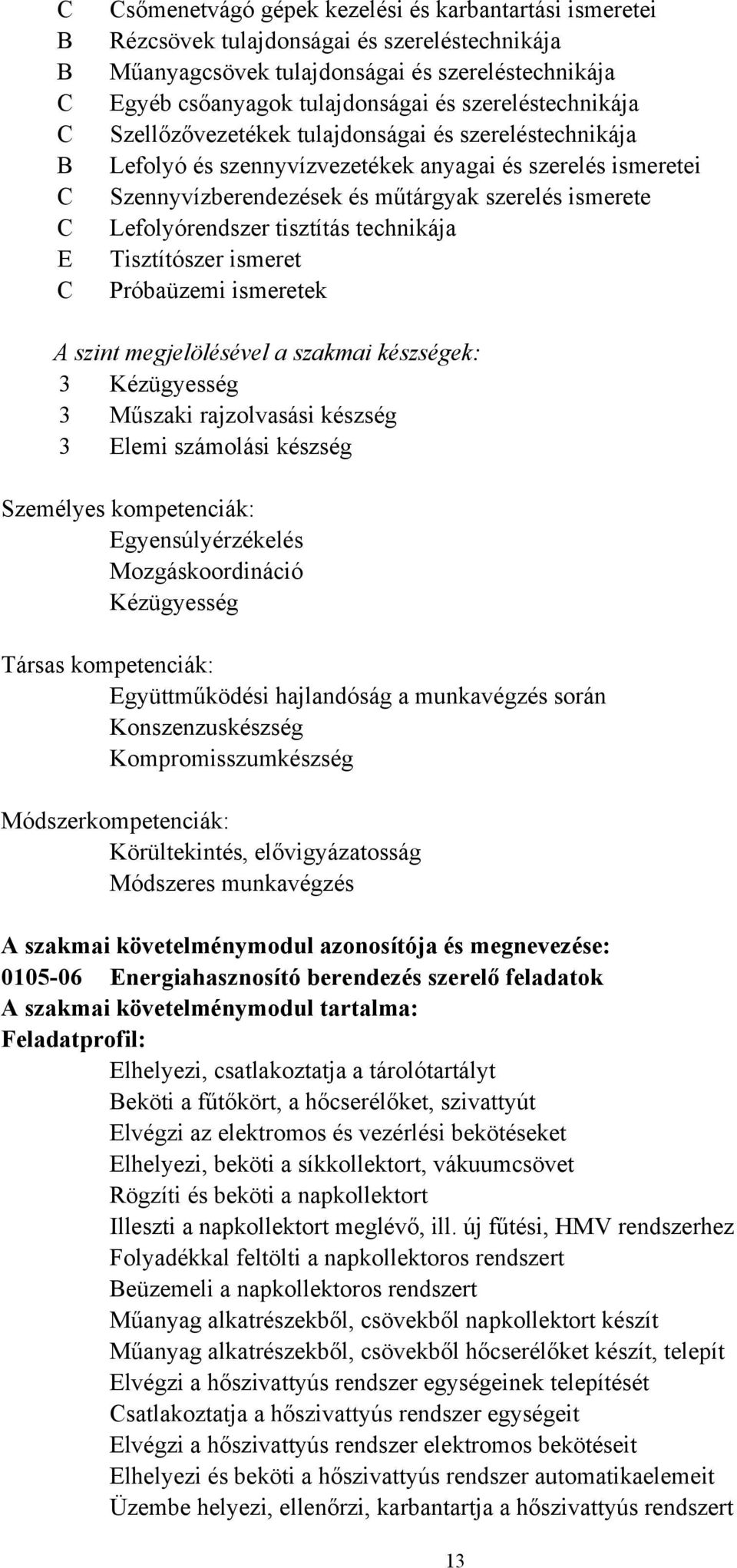 C Csőmenetvágó gépek kezelési és karbantartási ismeretei
B Rézcsövek tulajdonságai és szereléstechnikája
B Műanyagcsövek tulajdonságai és szereléstechnikája
C Egyéb csőanyagok tulajdonságai és szereléstechnikája
C Szellőzővezetékek tulajdonságai és szereléstechnikája
B Lefolyó és szennyvízvezetékek anyagai és szerelés ismeretei
C Szennyvízberendezések és műtárgyak szerelés ismerete
C Lefolyórendszer tisztítás technikája
E Tisztítószer ismeret
C Próbaüzemi ismeretek

A szint megjelölésével a szakmai készségek:
3 Kézügyesség
3 Műszaki rajzolvasási készség
3 Elemi számolási készség

Személyes kompetenciák:
Egyensúlyérzékelés
Mozgáskoordináció
Kézügyesség

Társas kompetenciák:
Együttműködési hajlandóság a munkavégzés során
Konszenzuskészség
Kompromisszumkészség

Módszerkompetenciák:
Körültekintés, elővigyázatosság
Módszeres munkavégzés

A szakmai követelménymodul azonosítója és megnevezése:
0105-06 Energiahasznosító berendezés szerelő feladatok
A szakmai követelménymodul tartalma:
Feladatprofil:
Elhelyezi, csatlakoztatja a tárolótartályt
Beköti a fűtőkört, a hőcserélőket, szivattyút
Elvégzi az elektromos és vezérlési bekötéseket
Elhelyezi, beköti a síkkollektort, vákuumcsövet
Rögzíti és beköti a napkollektort
Illeszti a napkollektort meglévő, ill. új fűtési, HMV rendszerhez
Folyadékkal feltölti a napkollektoros rendszert
Beüzemeli a napkollektoros rendszert
Műanyag alkatrészekből, csövekből napkollektort készít
Műanyag alkatrészekből, csövekből hőcserélőket készít, telepít
Elvégzi a hőszivattyús rendszer egységeinek telepítését
Csatlakoztatja a hőszivattyús rendszer egységeit
Elvégzi a hőszivattyús rendszer elektromos bekötéseit
Elhelyezi és beköti a hőszivattyús rendszer automatikaelemeit
Üzembe helyezi, ellenőrzi, karbantartja a hőszivattyús rendszert

13